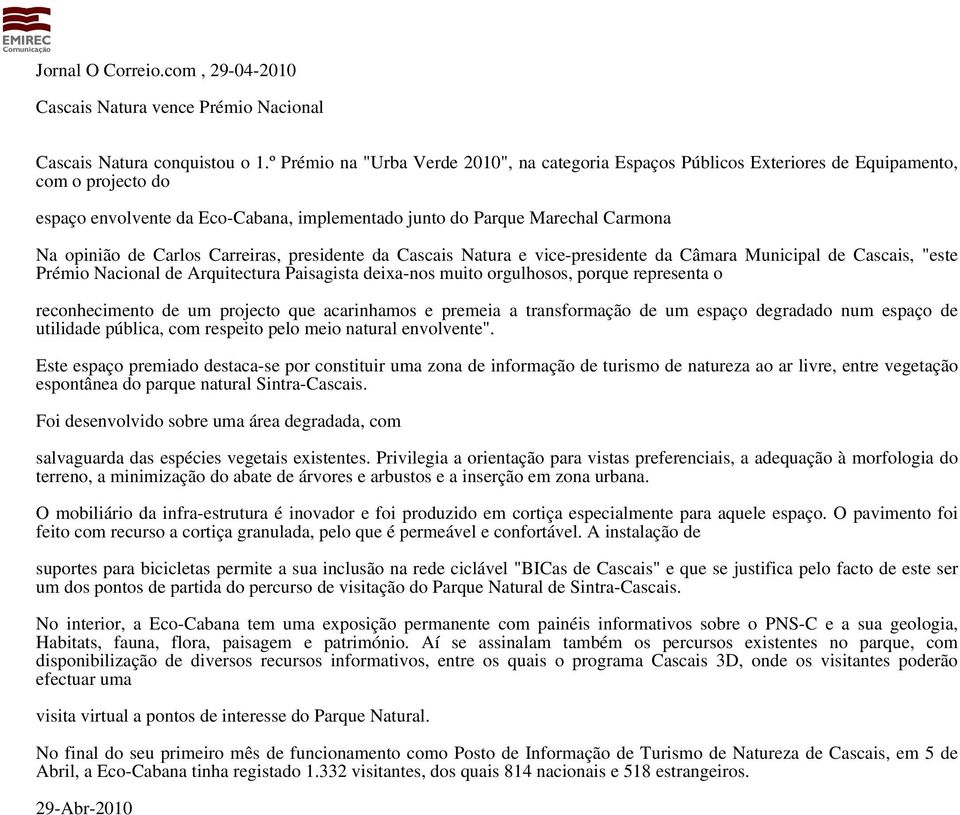 EMIREC
Comunicação

Jornal O Correio.com , 29-04-2010

Cascais Natura vence Prémio Nacional

Cascais Natura conquistou o 1.º Prémio na "Urba Verde 2010", na categoria Espaços Públicos Exteriores de Equipamento, com o projecto do

espaço envolvente da Eco-Cabana, implementado junto do Parque Marechal Carmona

Na opinião de Carlos Carreiras, presidente da Cascais Natura e vice-presidente da Câmara Municipal de Cascais, "este Prémio Nacional de Arquitectura Paisagista deixa-nos muito orgulhosos, porque representa o

reconhecimento de um projecto que acarinhamos e premeia a transformação de um espaço degradado num espaço de utilidade pública, com respeito pelo meio natural envolvente".

Este espaço premiado destaca-se por constituir uma zona de informação de turismo de natureza ao ar livre, entre vegetação espontânea do parque natural Sintra-Cascais.

Foi desenvolvido sobre uma área degradada, com

salvaguarda das espécies vegetais existentes. Privilegia a orientação para vistas preferenciais, a adequação à morfologia do terreno, a minimização do abate de árvores e arbustos e a inserção em zona urbana.

O mobiliário da infra-estrutura é inovador e foi produzido em cortiça especialmente para aquele espaço. O pavimento foi feito com recurso a cortiça granulada, pelo que é permeável e confortável. A instalação de

suportes para bicicletas permite a sua inclusão na rede ciclável "BICas de Cascais" e que se justifica pelo facto de este ser um dos pontos de partida do percurso de visitação do Parque Natural de Sintra-Cascais.

No interior, a Eco-Cabana tem uma exposição permanente com painéis informativos sobre o PNS-C e a sua geologia, Habitats, fauna, flora, paisagem e património. Aí se assinalam também os percursos existentes no parque, com disponibilização de diversos recursos informativos, entre os quais o programa Cascais 3D, onde os visitantes poderão efectuar uma

visita virtual a pontos de interesse do Parque Natural.

No final do seu primeiro mês de funcionamento como Posto de Informação de Turismo de Natureza de Cascais, em 5 de Abril, a Eco-Cabana tinha registado 1.332 visitantes, dos quais 814 nacionais e 518 estrangeiros.

29-Abr-2010